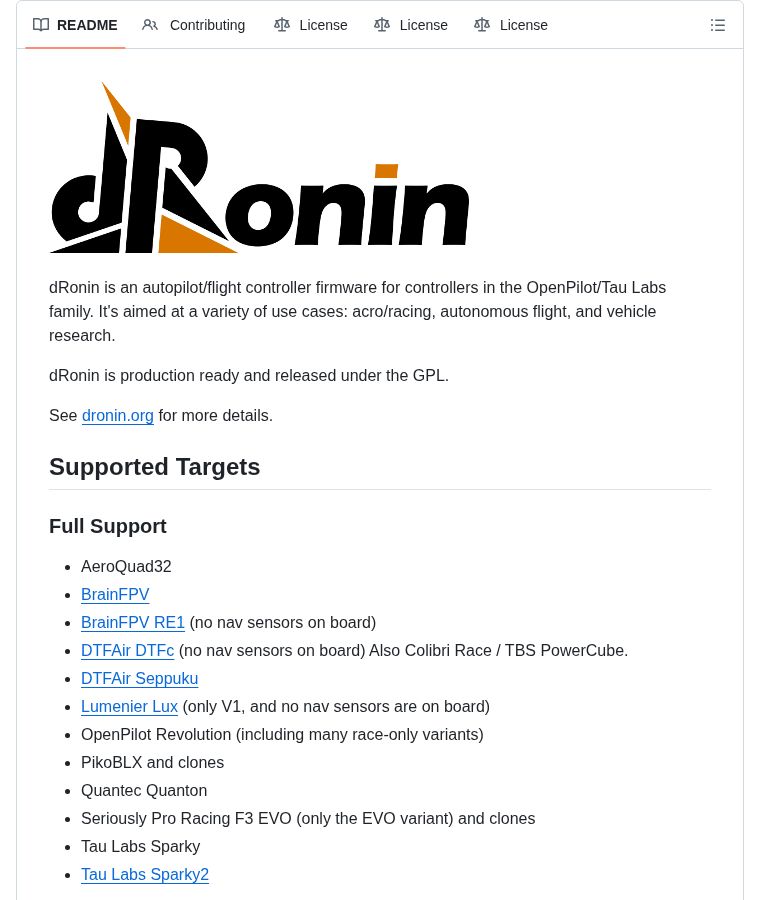 README Contributing License License License

dRonin

dRonin is an autopilot/flight controller firmware for controllers in the OpenPilot/Tau Labs family. It's aimed at a variety of use cases: acro/racing, autonomous flight, and vehicle research.

dRonin is production ready and released under the GPL.

See dronin.org for more details.

Supported Targets

Full Support

- AeroQuad32
- BrainFPV
- BrainFPV RE1 (no nav sensors on board)
- DTFAir DTFc (no nav sensors on board) Also Colibri Race / TBS PowerCube.
- DTFAir Seppuku
- Lumenier Lux (only V1, and no nav sensors are on board)
- OpenPilot Revolution (including many race-only variants)
- PikoBLX and clones
- Quantec Quanton
- Seriously Pro Racing F3 EVO (only the EVO variant) and clones
- Tau Labs Sparky
- Tau Labs Sparky2